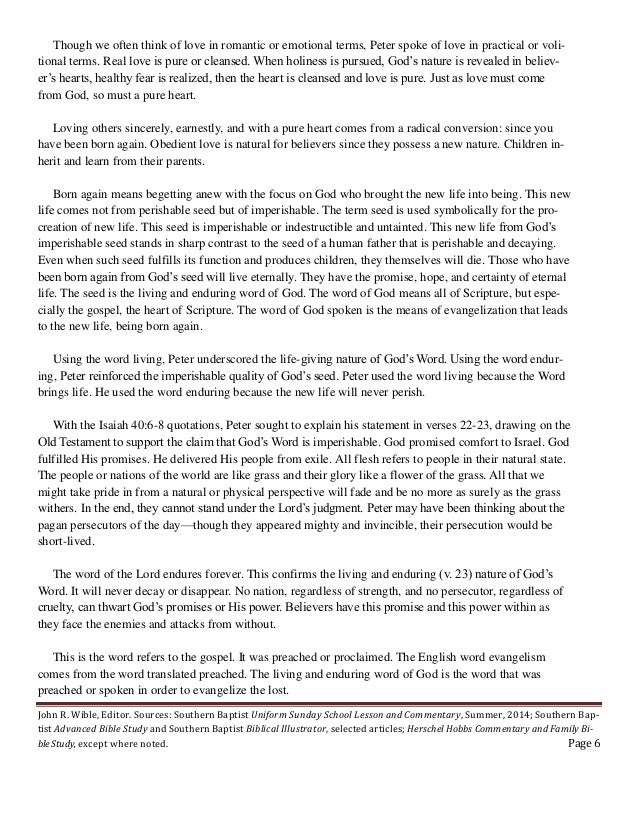 Though we often think of love in romantic or emotional terms, Peter spoke of love in practical or volitional terms. Real love is pure or cleansed. When holiness is pursued, God's nature is revealed in believer's hearts, healthy fear is realized, then the heart is cleansed and love is pure. Just as love must come from God, so must a pure heart.

Loving others sincerely, earnestly, and with a pure heart comes from a radical conversion: since you have been born again. Obedient love is natural for believers since they possess a new nature. Children inherit and learn from their parents.

Born again means begetting anew with the focus on God who brought the new life into being. This new life comes not from perishable seed but of imperishable. The term seed is used symbolically for the procreation of new life. This seed is imperishable or indestructible and untainted. This new life from God's imperishable seed stands in sharp contrast to the seed of a human father that is perishable and decaying. Even when such seed fulfills its function and produces children, they themselves will die. Those who have been born again from God's seed will live eternally. They have the promise, hope, and certainty of eternal life. The seed is the living and enduring word of God. The word of God means all of Scripture, but especially the gospel, the heart of Scripture. The word of God spoken is the means of evangelization that leads to the new life, being born again.

Using the word living, Peter underscored the life-giving nature of God's Word. Using the word enduring, Peter reinforced the imperishable quality of God's seed. Peter used the word living because the Word brings life. He used the word enduring because the new life will never perish.

With the Isaiah 40:6-8 quotations, Peter sought to explain his statement in verses 22-23, drawing on the Old Testament to support the claim that God's Word is imperishable. God promised comfort to Israel. God fulfilled His promises. He delivered His people from exile. All flesh refers to people in their natural state. The people or nations of the world are like grass and their glory like a flower of the grass. All that we might take pride in from a natural or physical perspective will fade and be no more as surely as the grass withers. In the end, they cannot stand under the Lord's judgment. Peter may have been thinking about the pagan persecutors of the day—though they appeared mighty and invincible, their persecution would be short-lived.

The word of the Lord endures forever. This confirms the living and enduring (v. 23) nature of God's Word. It will never decay or disappear. No nation, regardless of strength, and no persecutor, regardless of cruelty, can thwart God's promises or His power. Believers have this promise and this power within as they face the enemies and attacks from without.

This is the word refers to the gospel. It was preached or proclaimed. The English word evangelism comes from the word translated preached. The living and enduring word of God is the word that was preached or spoken in order to evangelize the lost.

John R. Wible, Editor. Sources: Southern Baptist Uniform Sunday School Lesson and Commentary, Summer, 2014; Southern Baptist Advanced Bible Study and Southern Baptist Biblical Illustrator, selected articles; Herschel Hobbs Commentary and Family Bible Study, except where noted.

Page 6